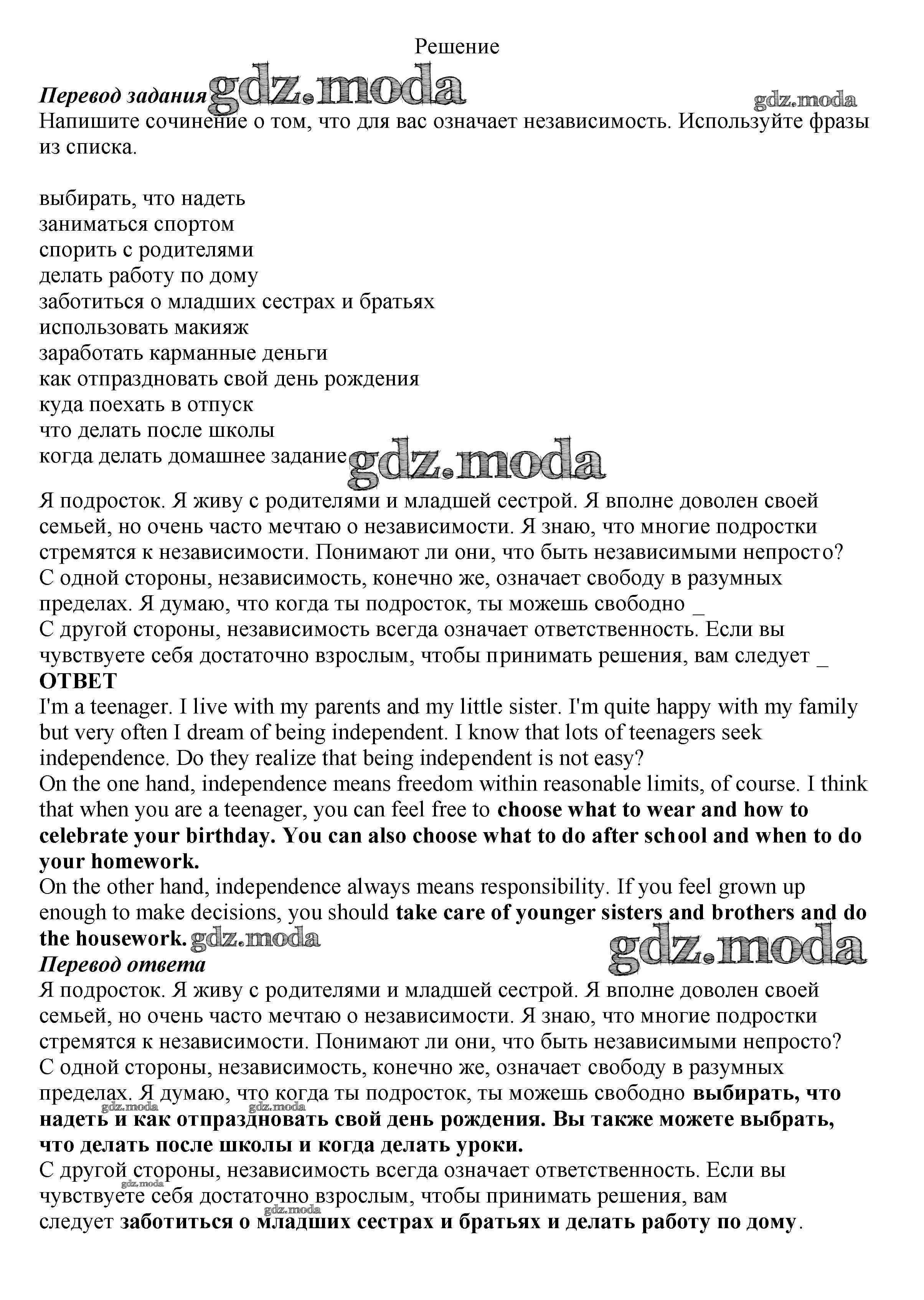 Решение

Перевод задания gdz.moda

gdz.moda

Напишите сочинение о том, что для вас означает независимость. Используйте фразы из списка.

выбирать, что надеть
заниматься спортом
спорить с родителями
делать работу по дому
заботиться о младших сестрах и братьях
использовать макияж
заработать карманные деньги
как отпраздновать свой день рождения
куда поехать в отпуск
что делать после школы
когда делать домашнее задание gdz.moda

Я подросток. Я живу с родителями и младшей сестрой. Я вполне доволен своей семьей, но очень часто мечтаю о независимости. Я знаю, что многие подростки стремятся к независимости. Понимают ли они, что быть независимыми непросто?
С одной стороны, независимость, конечно же, означает свободу в разумных пределах. Я думаю, что когда ты подросток, ты можешь свободно _
С другой стороны, независимость всегда означает ответственность. Если вы чувствуете себя достаточно взрослым, чтобы принимать решения, вам следует _
ОТВЕТ
I'm a teenager. I live with my parents and my little sister. I'm quite happy with my family but very often I dream of being independent. I know that lots of teenagers seek independence. Do they realize that being independent is not easy?
On the one hand, independence means freedom within reasonable limits, of course. I think that when you are a teenager, you can feel free to choose what to wear and how to celebrate your birthday. You can also choose what to do after school and when to do your homework.
On the other hand, independence always means responsibility. If you feel grown up enough to make decisions, you should take care of younger sisters and brothers and do the housework. gdz.moda

gdz.moda

Перевод ответа
Я подросток. Я живу с родителями и младшей сестрой. Я вполне доволен своей семьей, но очень часто мечтаю о независимости. Я знаю, что многие подростки стремятся к независимости. Понимают ли они, что быть независимыми непросто?
С одной стороны, независимость, конечно же, означает свободу в разумных пределах. Я думаю, что когда ты подросток, ты можешь свободно выбирать, что надеть и как отпраздновать свой день рождения. Вы также можете выбрать, что делать после школы и когда делать уроки.
gdz.moda gdz.moda
С другой стороны, независимость всегда означает ответственность. Если вы чувствуете себя достаточно взрослым, чтобы принимать решения, вам следует заботиться о младших сестрах и братьях и делать работу по дому.
gdz.moda gdz.moda